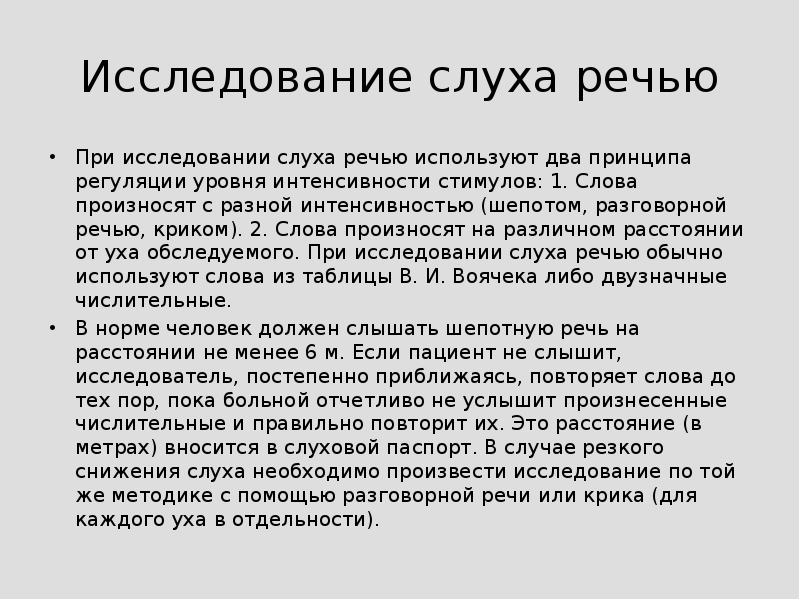 Исследование слуха речью

• При исследовании слуха речью используют два принципа регуляции уровня интенсивности стимулов: 1. Слова произносят с разной интенсивностью (шепотом, разговорной речью, криком). 2. Слова произносят на различном расстоянии от уха обследуемого. При исследовании слуха речью обычно используют слова из таблицы В. И. Воячека либо двузначные числительные.

• В норме человек должен слышать шепотную речь на расстоянии не менее 6 м. Если пациент не слышит, исследователь, постепенно приближаясь, повторяет слова до тех пор, пока больной отчетливо не услышит произнесенные числительные и правильно повторит их. Это расстояние (в метрах) вносится в слуховой паспорт. В случае резкого снижения слуха необходимо произвести исследование по той же методике с помощью разговорной речи или крика (для каждого уха в отдельности).